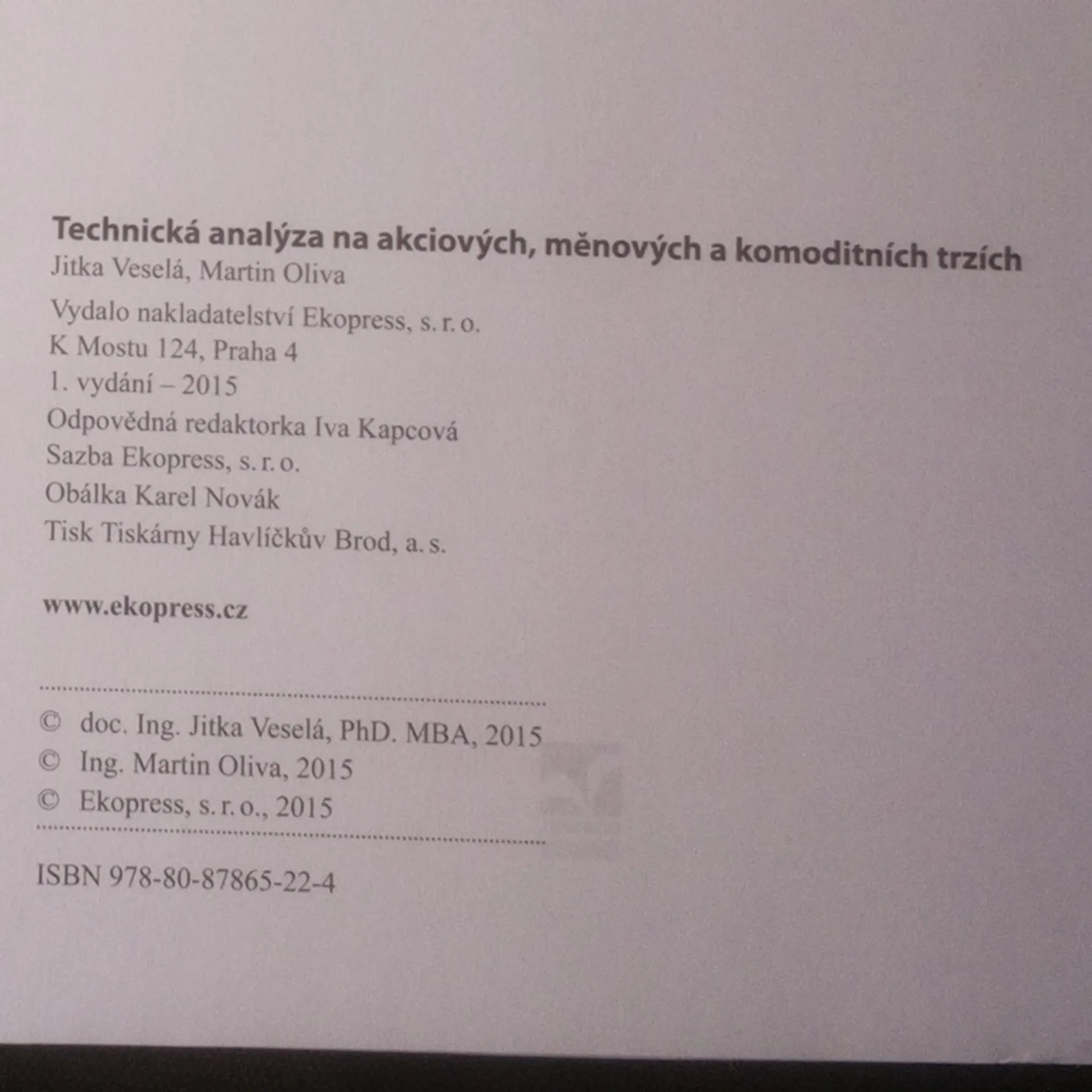 Technická analýza na akciových, měnových a komoditních trzích
Jitka Veselá, Martin Oliva

Vydalo nakladatelství Ekopress, s. r. o.
K Mostu 124, Praha 4
1. vydání – 2015
Odpovědná redaktorka Iva Kapcová
Sazba Ekopress, s. r. o.
Obálka Karel Novák
Tisk Tiskárny Havlíčkův Brod, a. s.

www.ekopress.cz

© doc. Ing. Jitka Veselá, PhD. MBA, 2015
© Ing. Martin Oliva, 2015
© Ekopress, s. r. o., 2015

ISBN 978-80-87865-22-4